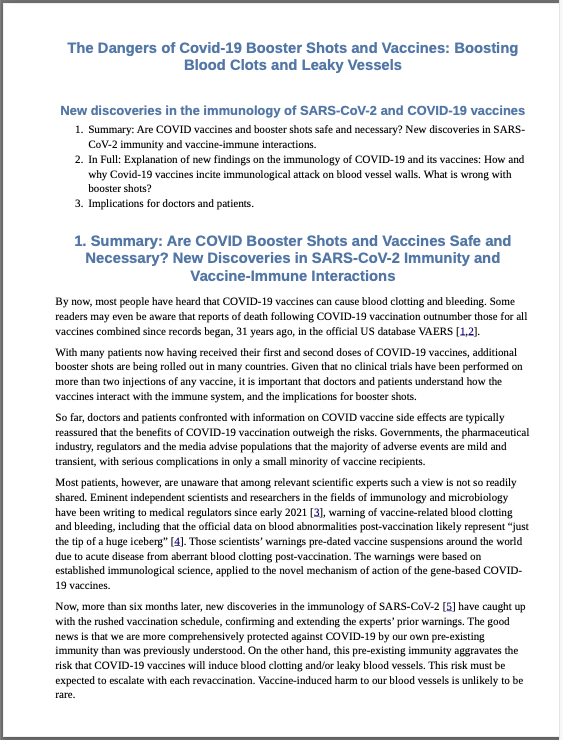 The Dangers of Covid-19 Booster Shots and Vaccines: Boosting Blood Clots and Leaky Vessels

New discoveries in the immunology of SARS-CoV-2 and COVID-19 vaccines

1. Summary: Are COVID vaccines and booster shots safe and necessary? New discoveries in SARS-CoV-2 immunity and vaccine-immune interactions.
2. In Full: Explanation of new findings on the immunology of COVID-19 and its vaccines: How and why Covid-19 vaccines incite immunological attack on blood vessel walls. What is wrong with booster shots?
3. Implications for doctors and patients.

1. Summary: Are COVID Booster Shots and Vaccines Safe and Necessary? New Discoveries in SARS-CoV-2 Immunity and Vaccine-Immune Interactions

By now, most people have heard that COVID-19 vaccines can cause blood clotting and bleeding. Some readers may even be aware that reports of death following COVID-19 vaccination outnumber those for all vaccines combined since records began, 31 years ago, in the official US database VAERS [1,2].

With many patients now having received their first and second doses of COVID-19 vaccines, additional booster shots are being rolled out in many countries. Given that no clinical trials have been performed on more than two injections of any vaccine, it is important that doctors and patients understand how the vaccines interact with the immune system, and the implications for booster shots.

So far, doctors and patients confronted with information on COVID vaccine side effects are typically reassured that the benefits of COVID-19 vaccination outweigh the risks. Governments, the pharmaceutical industry, regulators and the media advise populations that the majority of adverse events are mild and transient, with serious complications in only a small minority of vaccine recipients.

Most patients, however, are unaware that among relevant scientific experts such a view is not so readily shared. Eminent independent scientists and researchers in the fields of immunology and microbiology have been writing to medical regulators since early 2021 [3], warning of vaccine-related blood clotting and bleeding, including that the official data on blood abnormalities post-vaccination likely represent “just the tip of a huge iceberg” [4]. Those scientists’ warnings pre-dated vaccine suspensions around the world due to acute disease from aberrant blood clotting post-vaccination. The warnings were based on established immunological science, applied to the novel mechanism of action of the gene-based COVID-19 vaccines.

Now, more than six months later, new discoveries in the immunology of SARS-CoV-2 [5] have caught up with the rushed vaccination schedule, confirming and extending the experts’ prior warnings. The good news is that we are more comprehensively protected against COVID-19 by our own pre-existing immunity than was previously understood. On the other hand, this pre-existing immunity aggravates the risk that COVID-19 vaccines will induce blood clotting and/or leaky blood vessels. This risk must be expected to escalate with each revaccination. Vaccine-induced harm to our blood vessels is unlikely to be rare.